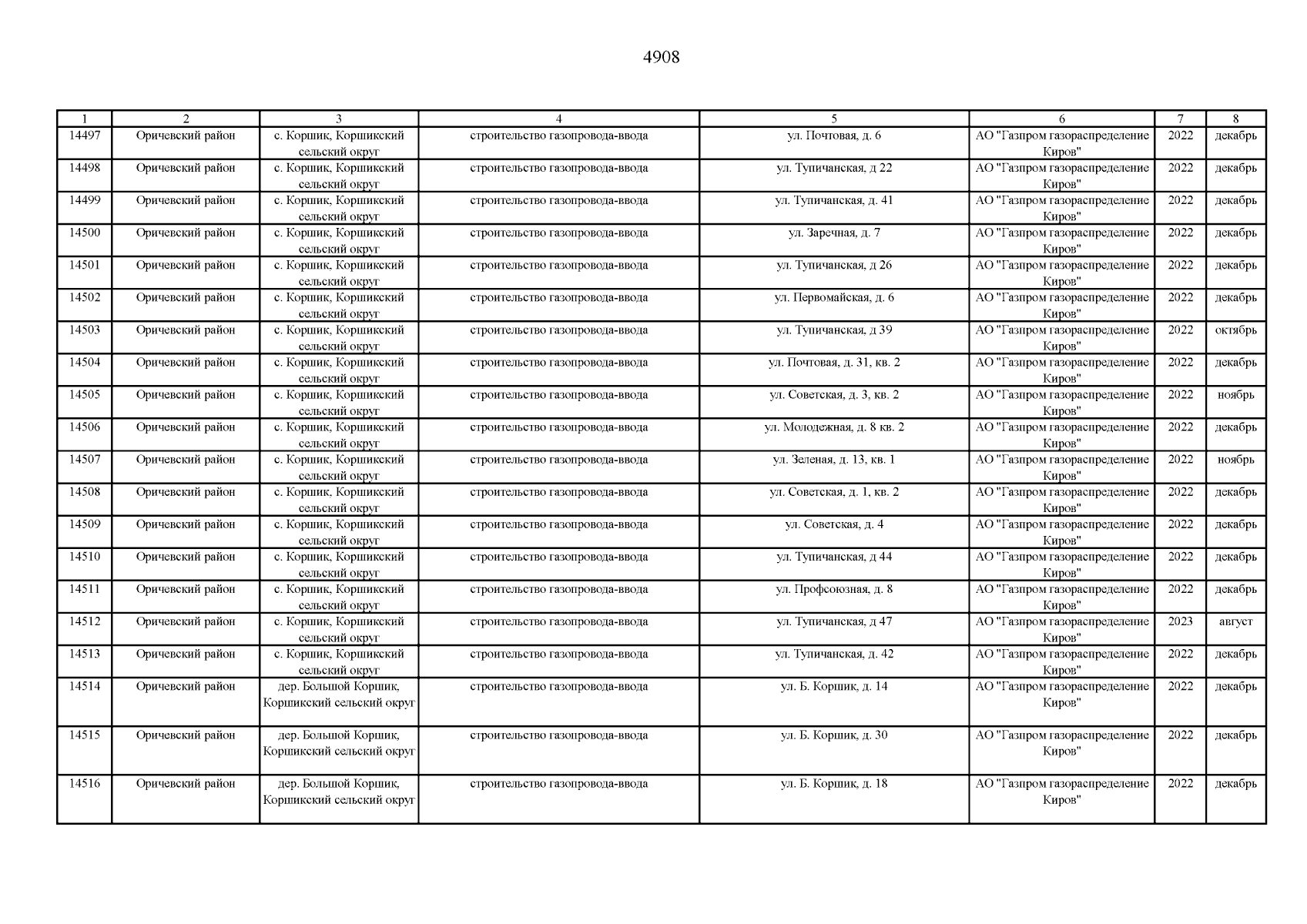 4908

| 1 | 2 | 3 | 4 | 5 | 6 | 7 | 8 |
|---|---|---|---|---|---|---|---|
| 14497 | Оричевский район | с. Коршик, Коршикский сельский округ | строительство газопровода-ввода | ул. Почтовая, д. 6 | АО "Газпром газораспределение Киров" | 2022 | декабрь |
| 14498 | Оричевский район | с. Коршик, Коршикский сельский округ | строительство газопровода-ввода | ул. Тупичанская, д 22 | АО "Газпром газораспределение Киров" | 2022 | декабрь |
| 14499 | Оричевский район | с. Коршик, Коршикский сельский округ | строительство газопровода-ввода | ул. Тупичанская, д. 41 | АО "Газпром газораспределение Киров" | 2022 | декабрь |
| 14500 | Оричевский район | с. Коршик, Коршикский сельский округ | строительство газопровода-ввода | ул. Заречная, д. 7 | АО "Газпром газораспределение Киров" | 2022 | декабрь |
| 14501 | Оричевский район | с. Коршик, Коршикский сельский округ | строительство газопровода-ввода | ул. Тупичанская, д 26 | АО "Газпром газораспределение Киров" | 2022 | декабрь |
| 14502 | Оричевский район | с. Коршик, Коршикский сельский округ | строительство газопровода-ввода | ул. Первомайская, д. 6 | АО "Газпром газораспределение Киров" | 2022 | декабрь |
| 14503 | Оричевский район | с. Коршик, Коршикский сельский округ | строительство газопровода-ввода | ул. Тупичанская, д 39 | АО "Газпром газораспределение Киров" | 2022 | октябрь |
| 14504 | Оричевский район | с. Коршик, Коршикский сельский округ | строительство газопровода-ввода | ул. Почтовая, д. 31, кв. 2 | АО "Газпром газораспределение Киров" | 2022 | декабрь |
| 14505 | Оричевский район | с. Коршик, Коршикский сельский округ | строительство газопровода-ввода | ул. Советская, д. 3, кв. 2 | АО "Газпром газораспределение Киров" | 2022 | ноябрь |
| 14506 | Оричевский район | с. Коршик, Коршикский сельский округ | строительство газопровода-ввода | ул. Молодежная, д. 8 кв. 2 | АО "Газпром газораспределение Киров" | 2022 | декабрь |
| 14507 | Оричевский район | с. Коршик, Коршикский сельский округ | строительство газопровода-ввода | ул. Зеленая, д. 13, кв. 1 | АО "Газпром газораспределение Киров" | 2022 | ноябрь |
| 14508 | Оричевский район | с. Коршик, Коршикский сельский округ | строительство газопровода-ввода | ул. Советская, д. 1, кв. 2 | АО "Газпром газораспределение Киров" | 2022 | декабрь |
| 14509 | Оричевский район | с. Коршик, Коршикский сельский округ | строительство газопровода-ввода | ул. Советская, д. 4 | АО "Газпром газораспределение Киров" | 2022 | декабрь |
| 14510 | Оричевский район | с. Коршик, Коршикский сельский округ | строительство газопровода-ввода | ул. Тупичанская, д 44 | АО "Газпром газораспределение Киров" | 2022 | декабрь |
| 14511 | Оричевский район | с. Коршик, Коршикский сельский округ | строительство газопровода-ввода | ул. Профсоюзная, д. 8 | АО "Газпром газораспределение Киров" | 2022 | декабрь |
| 14512 | Оричевский район | с. Коршик, Коршикский сельский округ | строительство газопровода-ввода | ул. Тупичанская, д 47 | АО "Газпром газораспределение Киров" | 2023 | август |
| 14513 | Оричевский район | с. Коршик, Коршикский сельский округ | строительство газопровода-ввода | ул. Тупичанская, д. 42 | АО "Газпром газораспределение Киров" | 2022 | декабрь |
| 14514 | Оричевский район | дер. Большой Коршик, Коршикский сельский округ | строительство газопровода-ввода | ул. Б. Коршик, д. 14 | АО "Газпром газораспределение Киров" | 2022 | декабрь |
| 14515 | Оричевский район | дер. Большой Коршик, Коршикский сельский округ | строительство газопровода-ввода | ул. Б. Коршик, д. 30 | АО "Газпром газораспределение Киров" | 2022 | декабрь |
| 14516 | Оричевский район | дер. Большой Коршик, Коршикский сельский округ | строительство газопровода-ввода | ул. Б. Коршик, д. 18 | АО "Газпром газораспределение Киров" | 2022 | декабрь |